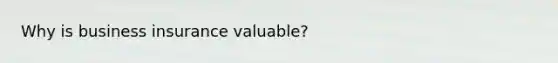 Why is business insurance valuable?